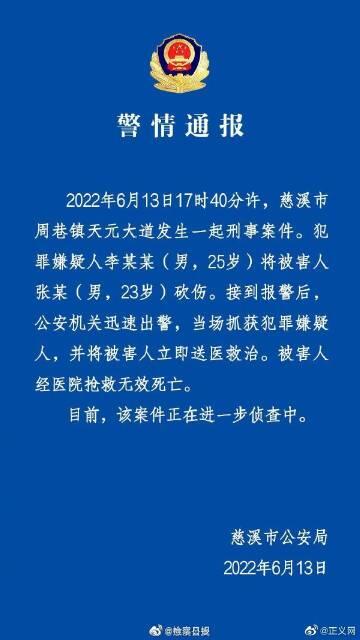 警情通报

2022年6月13日17时40分许，慈溪市周巷镇天元大道发生一起刑事案件。犯罪嫌疑人李某某（男，25岁）将被害人张某（男，23岁）砍伤。接到报警后，公安机关迅速出警，当场抓获犯罪嫌疑人，并将被害人立即送医救治。被害人经医院抢救无效死亡。

目前，该案件正在进一步侦查中。

慈溪市公安局
2022年6月13日

@检察日报 @正义网